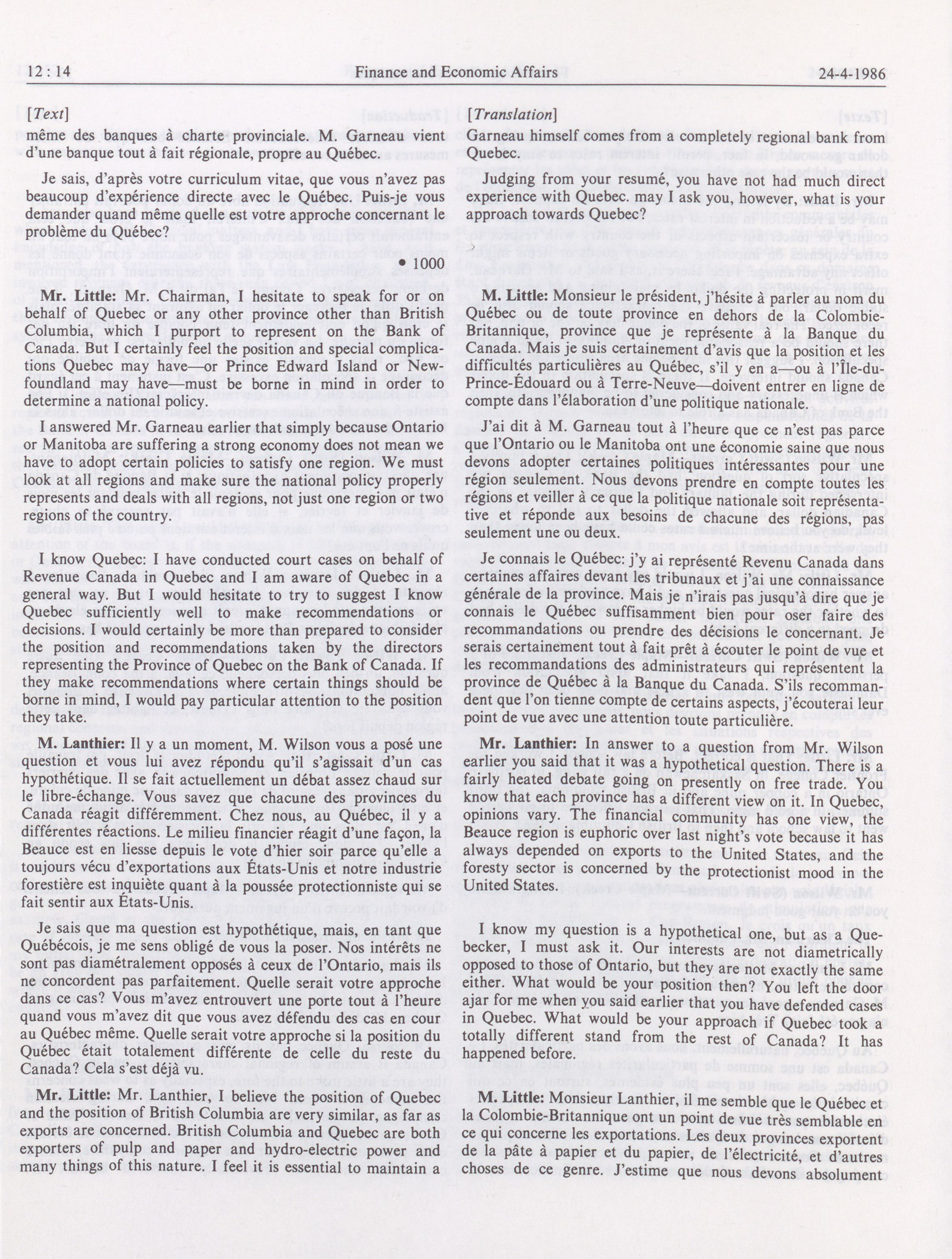 12 : 14    Finance and Economic Affairs    24-4-1986

[Text]

même des banques à charte provinciale. M. Garneau vient d'une banque tout à fait régionale, propre au Québec.

Je sais, d'après votre curriculum vitae, que vous n'avez pas beaucoup d'expérience directe avec le Québec. Puis-je vous demander quand même quelle est votre approche concernant le problème du Québec?

• 1000

Mr. Little: Mr. Chairman, I hesitate to speak for or on behalf of Quebec or any other province other than British Columbia, which I purport to represent on the Bank of Canada. But I certainly feel the position and special complications Quebec may have—or Prince Edward Island or Newfoundland may have—must be borne in mind in order to determine a national policy.

I answered Mr. Garneau earlier that simply because Ontario or Manitoba are suffering a strong economy does not mean we have to adopt certain policies to satisfy one region. We must look at all regions and make sure the national policy properly represents and deals with all regions, not just one region or two regions of the country.

I know Quebec: I have conducted court cases on behalf of Revenue Canada in Quebec and I am aware of Quebec in a general way. But I would hesitate to try to suggest I know Quebec sufficiently well to make recommendations or decisions. I would certainly be more than prepared to consider the position and recommendations taken by the directors representing the Province of Quebec on the Bank of Canada. If they make recommendations where certain things should be borne in mind, I would pay particular attention to the position they take.

M. Lanthier: Il y a un moment, M. Wilson vous a posé une question et vous lui avez répondu qu'il s'agissait d'un cas hypothétique. Il se fait actuellement un débat assez chaud sur le libre-échange. Vous savez que chacune des provinces du Canada réagit différemment. Chez nous, au Québec, il y a différentes réactions. Le milieu financier réagit d'une façon, la Beauce est en liesse depuis le vote d'hier soir parce qu'elle a toujours vécu d'exportations aux États-Unis et notre industrie forestière est inquiète quant à la poussée protectionniste qui se fait sentir aux États-Unis.

Je sais que ma question est hypothétique, mais, en tant que Québécois, je me sens obligé de vous la poser. Nos intérêts ne sont pas diamétralement opposés à ceux de l'Ontario, mais ils ne concordent pas parfaitement. Quelle serait votre approche dans ce cas? Vous m'avez entrouvert une porte tout à l'heure quand vous m'avez dit que vous avez défendu des cas en cour au Québec même. Quelle serait votre approche si la position du Québec était totalement différente de celle du reste du Canada? Cela s'est déjà vu.

Mr. Little: Mr. Lanthier, I believe the position of Quebec and the position of British Columbia are very similar, as far as exports are concerned. British Columbia and Quebec are both exporters of pulp and paper and hydro-electric power and many things of this nature. I feel it is essential to maintain a

[Translation]

Garneau himself comes from a completely regional bank from Quebec.

Judging from your resumé, you have not had much direct experience with Quebec. may I ask you, however, what is your approach towards Quebec?

M. Little: Monsieur le président, j'hésite à parler au nom du Québec ou de toute province en dehors de la Colombie-Britannique, province que je représente à la Banque du Canada. Mais je suis certainement d'avis que la position et les difficultés particulières au Québec, s'il y en a—ou à l'Île-du-Prince-Édouard ou à Terre-Neuve—doivent entrer en ligne de compte dans l'élaboration d'une politique nationale.

J'ai dit à M. Garneau tout à l'heure que ce n'est pas parce que l'Ontario ou le Manitoba ont une économie saine que nous devons adopter certaines politiques intéressantes pour une région seulement. Nous devons prendre en compte toutes les régions et veiller à ce que la politique nationale soit représentative et réponde aux besoins de chacune des régions, pas seulement une ou deux.

Je connais le Québec: j'y ai représenté Revenu Canada dans certaines affaires devant les tribunaux et j'ai une connaissance générale de la province. Mais je n'irais pas jusqu'à dire que je connais le Québec suffisamment bien pour oser faire des recommandations ou prendre des décisions le concernant. Je serais certainement tout à fait prêt à écouter le point de vue et les recommandations des administrateurs qui représentent la province de Québec à la Banque du Canada. S'ils recommandent que l'on tienne compte de certains aspects, j'écouterai leur point de vue avec une attention toute particulière.

Mr. Lanthier: In answer to a question from Mr. Wilson earlier you said that it was a hypothetical question. There is a fairly heated debate going on presently on free trade. You know that each province has a different view on it. In Quebec, opinions vary. The financial community has one view, the Beauce region is euphoric over last night's vote because it has always depended on exports to the United States, and the foresty sector is concerned by the protectionist mood in the United States.

I know my question is a hypothetical one, but as a Quebecker, I must ask it. Our interests are not diametrically opposed to those of Ontario, but they are not exactly the same either. What would be your position then? You left the door ajar for me when you said earlier that you have defended cases in Quebec. What would be your approach if Quebec took a totally different stand from the rest of Canada? It has happened before.

M. Little: Monsieur Lanthier, il me semble que le Québec et la Colombie-Britannique ont un point de vue très semblable en ce qui concerne les exportations. Les deux provinces exportent de la pâte à papier et du papier, de l'électricité, et d'autres choses de ce genre. J'estime que nous devons absolument